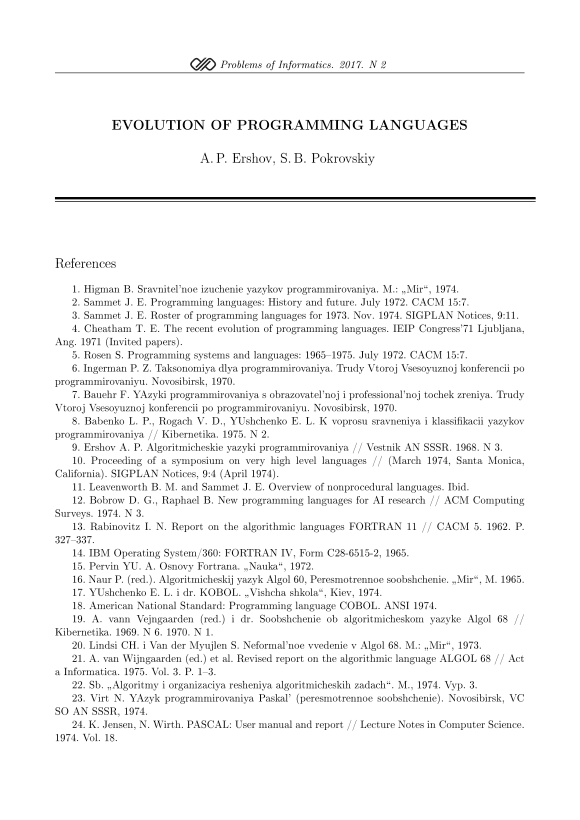 Problems of Informatics. 2017. N 2

EVOLUTION OF PROGRAMMING LANGUAGES

A. P. Ershov, S. B. Pokrovskiy

References

1. Higman B. Sravnitel'noe izuchenie yazykov programmirovaniya. M.: „Mir“, 1974.
2. Sammet J. E. Programming languages: History and future. July 1972. CACM 15:7.
3. Sammet J. E. Roster of programming languages for 1973. Nov. 1974. SIGPLAN Notices, 9:11.
4. Cheatham T. E. The recent evolution of programming languages. IEIP Congress'71 Ljubljana, Ang. 1971 (Invited papers).
5. Rosen S. Programming systems and languages: 1965–1975. July 1972. CACM 15:7.
6. Ingerman P. Z. Taksonomiya dlya programmirovaniya. Trudy Vtoroj Vsesoyuznoj konferencii po programmirovaniyu. Novosibirsk, 1970.
7. Bauehr F. YAzyki programmirovaniya s obrazovatel'noj i professional'noj tochek zreniya. Trudy Vtoroj Vsesoyuznoj konferencii po programmirovaniyu. Novosibirsk, 1970.
8. Babenko L. P., Rogach V. D., YUshchenko E. L. K voprosu sravneniya i klassifikacii yazykov programmirovaniya // Kibernetika. 1975. N 2.
9. Ershov A. P. Algoritmicheskie yazyki programmirovaniya // Vestnik AN SSSR. 1968. N 3.
10. Proceeding of a symposium on very high level languages // (March 1974, Santa Monica, California). SIGPLAN Notices, 9:4 (April 1974).
11. Leavenworth B. M. and Sammet J. E. Overview of nonprocedural languages. Ibid.
12. Bobrow D. G., Raphael B. New programming languages for AI research // ACM Computing Surveys. 1974. N 3.
13. Rabinovitz I. N. Report on the algorithmic languages FORTRAN 11 // CACM 5. 1962. P. 327–337.
14. IBM Operating System/360: FORTRAN IV, Form C28-6515-2, 1965.
15. Pervin YU. A. Osnovy Fortrana. „Nauka“, 1972.
16. Naur P. (red.). Algoritmicheskij yazyk Algol 60, Peresmotrennoe soobshchenie. „Mir“, M. 1965.
17. YUshchenko E. L. i dr. KOBOL. „Vishcha shkola“, Kiev, 1974.
18. American National Standard: Programming language COBOL. ANSI 1974.
19. A. vann Vejngaarden (red.) i dr. Soobshchenie ob algoritmicheskom yazyke Algol 68 // Kibernetika. 1969. N 6. 1970. N 1.
20. Lindsi CH. i Van der Myujlen S. Neformal'noe vvedenie v Algol 68. M.: „Mir“, 1973.
21. A. van Wijngaarden (ed.) et al. Revised report on the algorithmic language ALGOL 68 // Act a Informatica. 1975. Vol. 3. P. 1–3.
22. Sb. „Algoritmy i organizaciya resheniya algoritmicheskih zadach“. M., 1974. Vyp. 3.
23. Virt N. YAzyk programmirovaniya Paskal' (peresmotrennoe soobshchenie). Novosibirsk, VC SO AN SSSR, 1974.
24. K. Jensen, N. Wirth. PASCAL: User manual and report // Lecture Notes in Computer Science. 1974. Vol. 18.